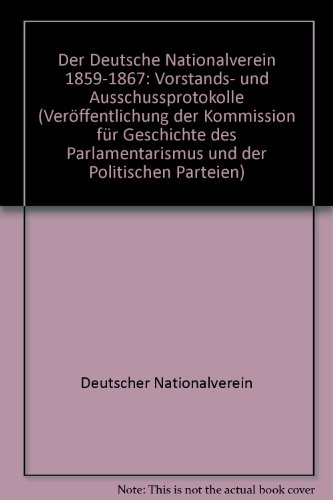 Der Deutsche Nationalverein 1859-1867: Vorstands- und Ausschussprotokolle (Veröffentlichung der Kommission für Geschichte des Parlamentarismus und der Politischen Parteien)

Deutscher Nationalverein

Note: This is not the actual book cover